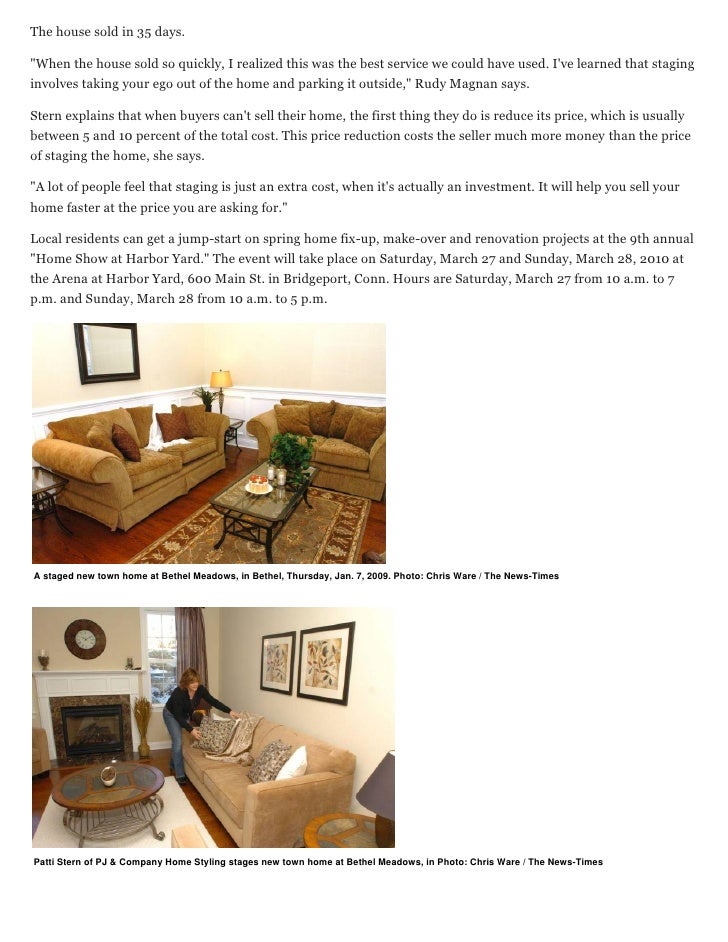 The house sold in 35 days.

"When the house sold so quickly, I realized this was the best service we could have used. I've learned that staging involves taking your ego out of the home and parking it outside," Rudy Magnan says.

Stern explains that when buyers can't sell their home, the first thing they do is reduce its price, which is usually between 5 and 10 percent of the total cost. This price reduction costs the seller much more money than the price of staging the home, she says.

"A lot of people feel that staging is just an extra cost, when it's actually an investment. It will help you sell your home faster at the price you are asking for."

Local residents can get a jump-start on spring home fix-up, make-over and renovation projects at the 9th annual "Home Show at Harbor Yard." The event will take place on Saturday, March 27 and Sunday, March 28, 2010 at the Arena at Harbor Yard, 600 Main St. in Bridgeport, Conn. Hours are Saturday, March 27 from 10 a.m. to 7 p.m. and Sunday, March 28 from 10 a.m. to 5 p.m.

A staged new town home at Bethel Meadows, in Bethel, Thursday, Jan. 7, 2009. Photo: Chris Ware / The News-Times

Patti Stern of PJ & Company Home Styling stages new town home at Bethel Meadows, in Photo: Chris Ware / The News-Times